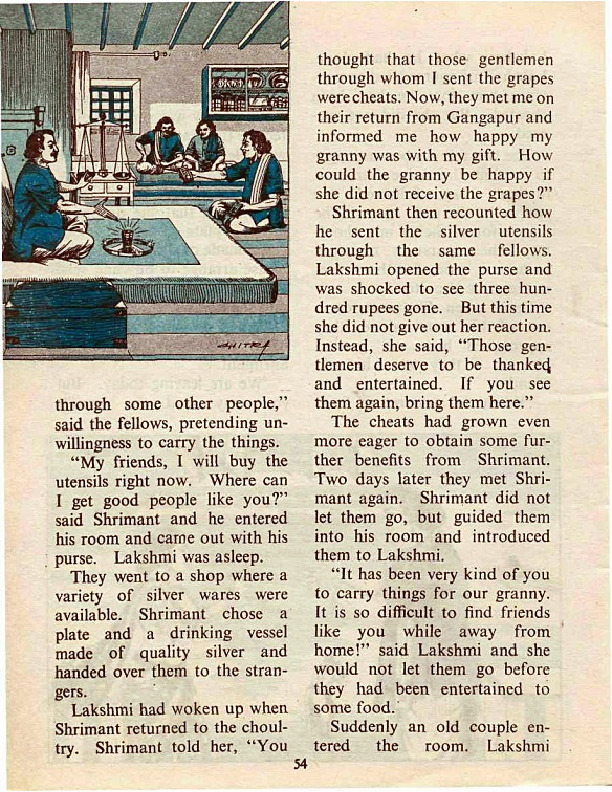 CHITRA

through some other people," said the fellows, pretending unwillingness to carry the things.

"My friends, I will buy the utensils right now. Where can I get good people like you?" said Shrimant and he entered his room and came out with his purse. Lakshmi was asleep.

They went to a shop where a variety of silver wares were available. Shrimant chose a plate and a drinking vessel made of quality silver and handed over them to the strangers.

Lakshmi had woken up when Shrimant returned to the choultry. Shrimant told her, "You thought that those gentlemen through whom I sent the grapes were cheats. Now, they met me on their return from Gangapur and informed me how happy my granny was with my gift. How could the granny be happy if she did not receive the grapes?"

Shrimant then recounted how he sent the silver utensils through the same fellows. Lakshmi opened the purse and was shocked to see three hundred rupees gone. But this time she did not give out her reaction. Instead, she said, "Those gentlemen deserve to be thanked and entertained. If you see them again, bring them here."

The cheats had grown even more eager to obtain some further benefits from Shrimant. Two days later they met Shrimant again. Shrimant did not let them go, but guided them into his room and introduced them to Lakshmi.

"It has been very kind of you to carry things for our granny. It is so difficult to find friends like you while away from home!" said Lakshmi and she would not let them go before they had been entertained to some food.

Suddenly an old couple entered the room. Lakshmi

54